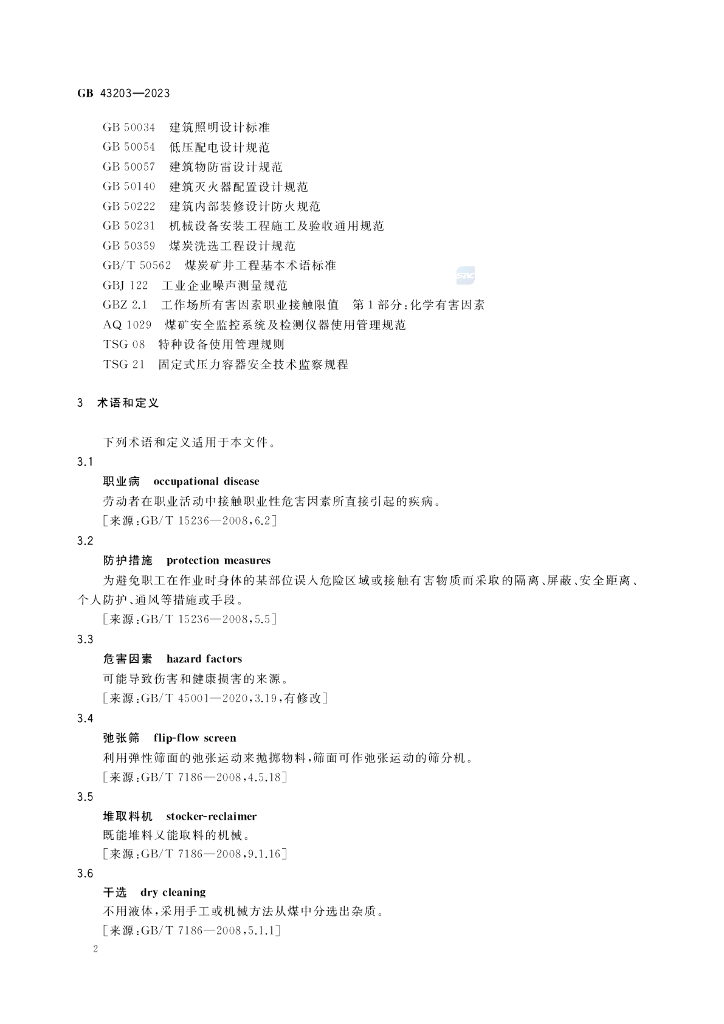 GB 43203—2023

GB 50034 建筑照明设计标准
GB 50054 低压配电设计规范
GB 50057 建筑物防雷设计规范
GB 50140 建筑灭火器配置设计规范
GB 50222 建筑内部装修设计防火规范
GB 50231 机械设备安装工程施工及验收通用规范
GB 50359 煤炭洗选工程设计规范
GB/T 50562 煤炭矿井工程基本术语标准
GBJ 122 工业企业噪声测量规范
GBZ 2.1 工作场所有害因素职业接触限值 第1部分:化学有害因素
AQ 1029 煤矿安全监控系统及检测仪器使用管理规范
TSG 08 特种设备使用管理规则
TSG 21 固定式压力容器安全技术监察规程

3 术语和定义

下列术语和定义适用于本文件。

3.1
职业病 occupational disease
劳动者在职业活动中接触职业性危害因素所直接引起的疾病。
[来源:GB/T 15236—2008,6.2]

3.2
防护措施 protection measures
为避免职工在作业时身体的某部位误入危险区域或接触有害物质而采取的隔离、屏蔽、安全距离、个人防护、通风等措施或手段。
[来源:GB/T 15236—2008,5.5]

3.3
危害因素 hazard factors
可能导致伤害和健康损害的来源。
[来源:GB/T 45001—2020,3.19,有修改]

3.4
弛张筛 flip-flow screen
利用弹性筛面的弛张运动来抛掷物料,筛面可作弛张运动的筛分机。
[来源:GB/T 7186—2008,4.5.18]

3.5
堆取料机 stocker-reclaimer
既能堆料又能取料的机械。
[来源:GB/T 7186—2008,9.1.16]

3.6
干选 dry cleaning
不用液体,采用手工或机械方法从煤中分选出杂质。
[来源:GB/T 7186—2008,5.1.1]

2